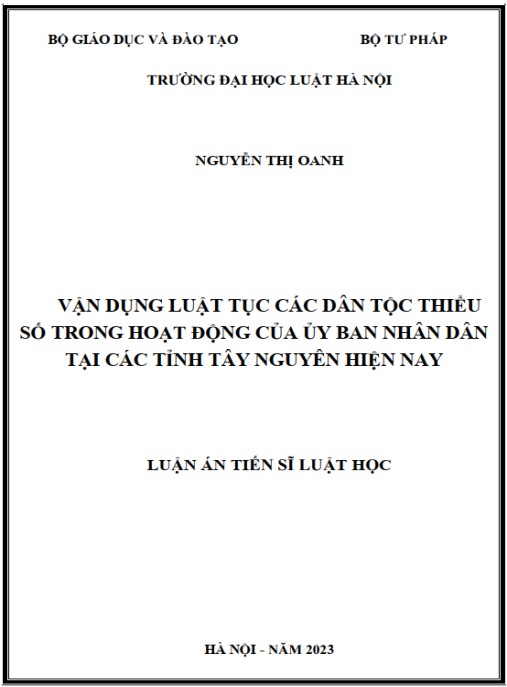 BỘ GIÁO DỤC VÀ ĐÀO TẠO

BỘ TƯ PHÁP

TRƯỜNG ĐẠI HỌC LUẬT HÀ NỘI

NGUYỄN THỊ OANH

VẬN DỤNG LUẬT TỤC CÁC DÂN TỘC THIỂU SỐ TRONG HOẠT ĐỘNG CỦA ỦY BAN NHÂN DÂN TẠI CÁC TỈNH TÂY NGUYÊN HIỆN NAY

LUẬN ÁN TIẾN SĨ LUẬT HỌC

HÀ NỘI - NĂM 2023